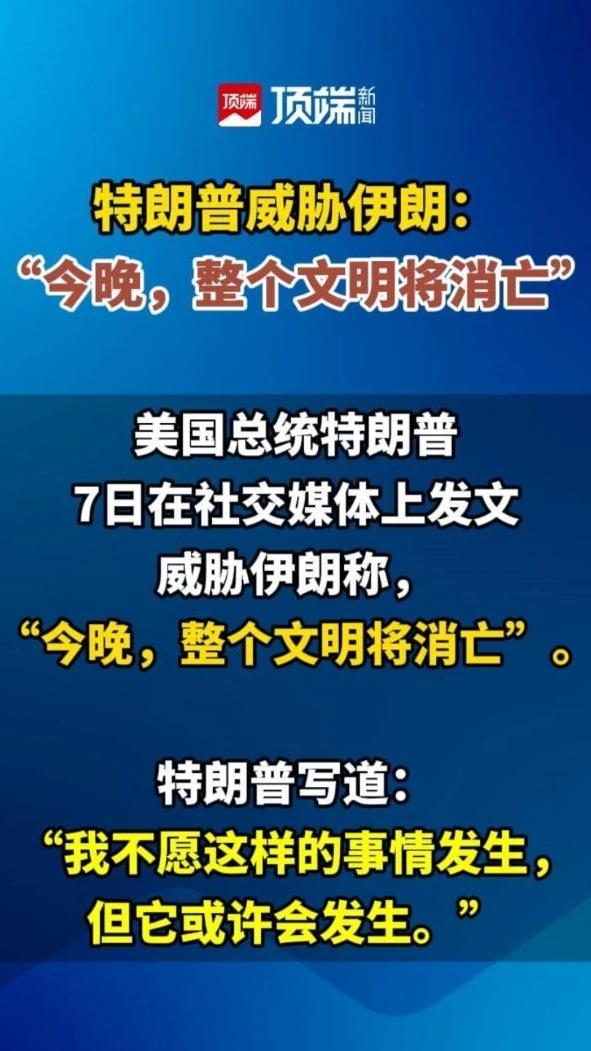 顶端 顶端新闻

特朗普威胁伊朗：
“今晚，整个文明将消亡”

美国总统特朗普
7日在社交媒体上发文
威胁伊朗称，
“今晚，整个文明将消亡”。

特朗普写道：
“我不愿这样的事情发生，
但它或许会发生。”